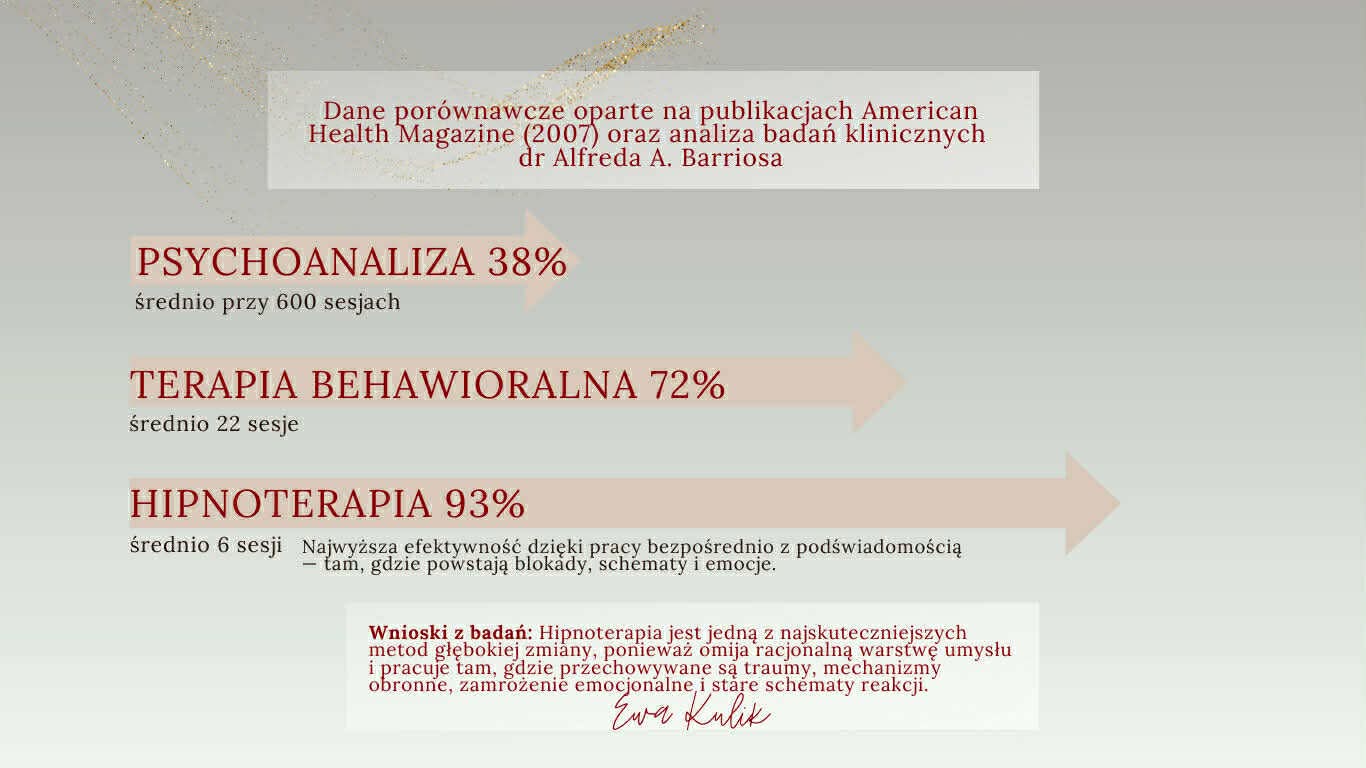 Dane porównawcze oparte na publikacjach American Health Magazine (2007) oraz analiza badań klinicznych dr Alfreda A. Barriosa

PSYCHOANALIZA 38%
średnio przy 600 sesjach

TERAPIA BEHAWIORALNA 72%
średnio 22 sesje

HIPNOTERAPIA 93%
średnio 6 sesji

Najwyższa efektywność dzięki pracy bezpośrednio z podświadomością — tam, gdzie powstają blokady, schematy i emocje.

Wnioski z badań: Hipnoterapia jest jedną z najskuteczniejszych metod głębokiej zmiany, ponieważ omija racjonalną warstwę umysłu i pracuje tam, gdzie przechowywane są traumy, mechanizmy obronne, zamrożenie emocjonalne i stare schematy reakcji.

Ewa Kulik